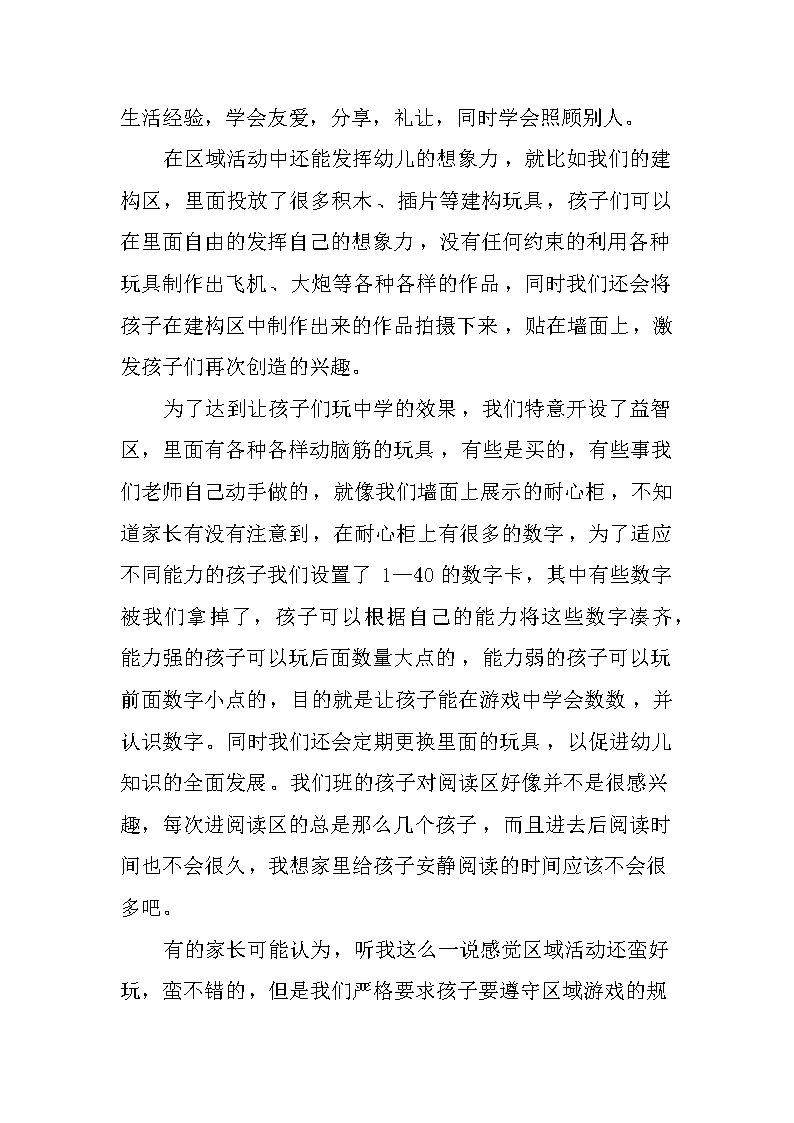 生活经验，学会友爱，分享，礼让，同时学会照顾别人。

在区域活动中还能发挥幼儿的想象力，就比如我们的建构区，里面投放了很多积木、插片等建构玩具，孩子们可以在里面自由的发挥自己的想象力，没有任何约束的利用各种玩具制作出飞机、大炮等各种各样的作品，同时我们还会将孩子在建构区中制作出来的作品拍摄下来，贴在墙面上，激发孩子们再次创造的兴趣。

为了达到让孩子们玩中学的效果，我们特意开设了益智区，里面有各种各样动脑筋的玩具，有些是买的，有些事我们老师自己动手做的，就像我们墙面上展示的耐心柜，不知道家长有没有注意到，在耐心柜上有很多的数字，为了适应不同能力的孩子我们设置了 1—40 的数字卡，其中有些数字被我们拿掉了，孩子可以根据自己的能力将这些数字凑齐，能力强的孩子可以玩后面数量大点的，能力弱的孩子可以玩前面数字小点的，目的就是让孩子能在游戏中学会数数，并认识数字。同时我们还会定期更换里面的玩具，以促进幼儿知识的全面发展。我们班的孩子对阅读区好像并不是很感兴趣，每次进阅读区的总是那么几个孩子，而且进去后阅读时间也不会很久，我想家里给孩子安静阅读的时间应该不会很多吧。

有的家长可能认为，听我这么一说感觉区域活动还蛮好玩，蛮不错的，但是我们严格要求孩子要遵守区域游戏的规